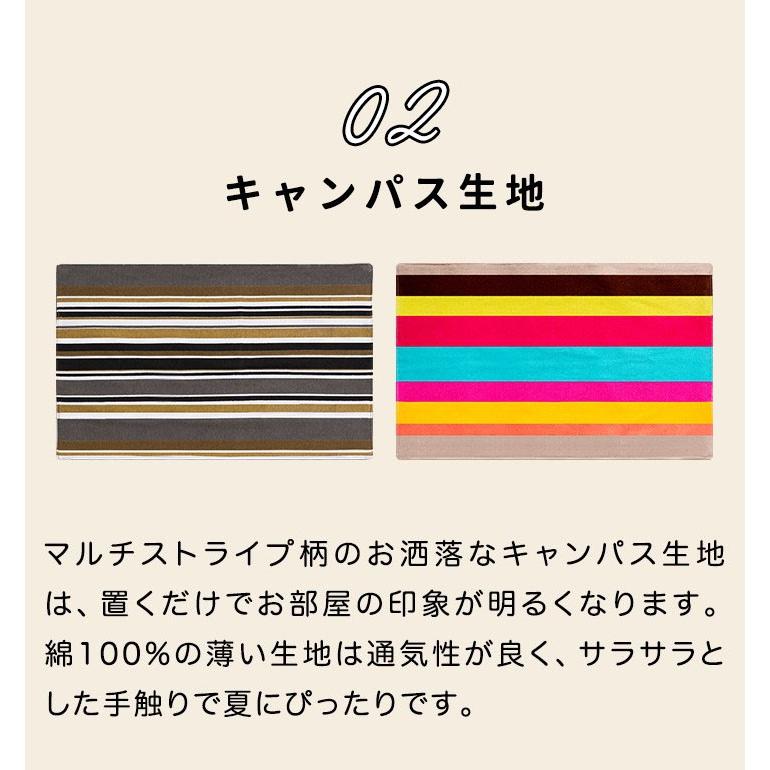 02

キャンパス生地

マルチストライプ柄のお洒落なキャンパス生地は、置くだけでお部屋の印象が明るくなります。綿100%の薄い生地は通気性が良く、サラサラとした手触りで夏にぴったりです。